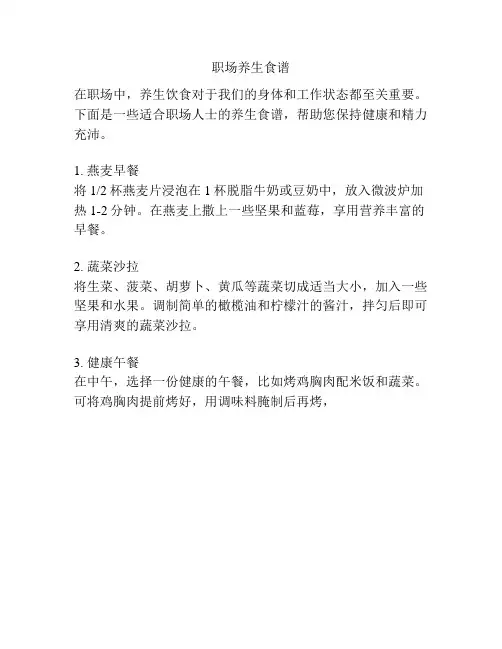 职场养生食谱

在职场中，养生饮食对于我们的身体和工作状态都至关重要。下面是一些适合职场人士的养生食谱，帮助您保持健康和精力充沛。

1. 燕麦早餐
将 1/2 杯燕麦片浸泡在 1 杯脱脂牛奶或豆奶中，放入微波炉加热 1-2 分钟。在燕麦上撒上一些坚果和蓝莓，享用营养丰富的早餐。

2. 蔬菜沙拉
将生菜、菠菜、胡萝卜、黄瓜等蔬菜切成适当大小，加入一些坚果和水果。调制简单的橄榄油和柠檬汁的酱汁，拌匀后即可享用清爽的蔬菜沙拉。

3. 健康午餐
在中午，选择一份健康的午餐，比如烤鸡胸肉配米饭和蔬菜。可将鸡胸肉提前烤好，用调味料腌制后再烤，